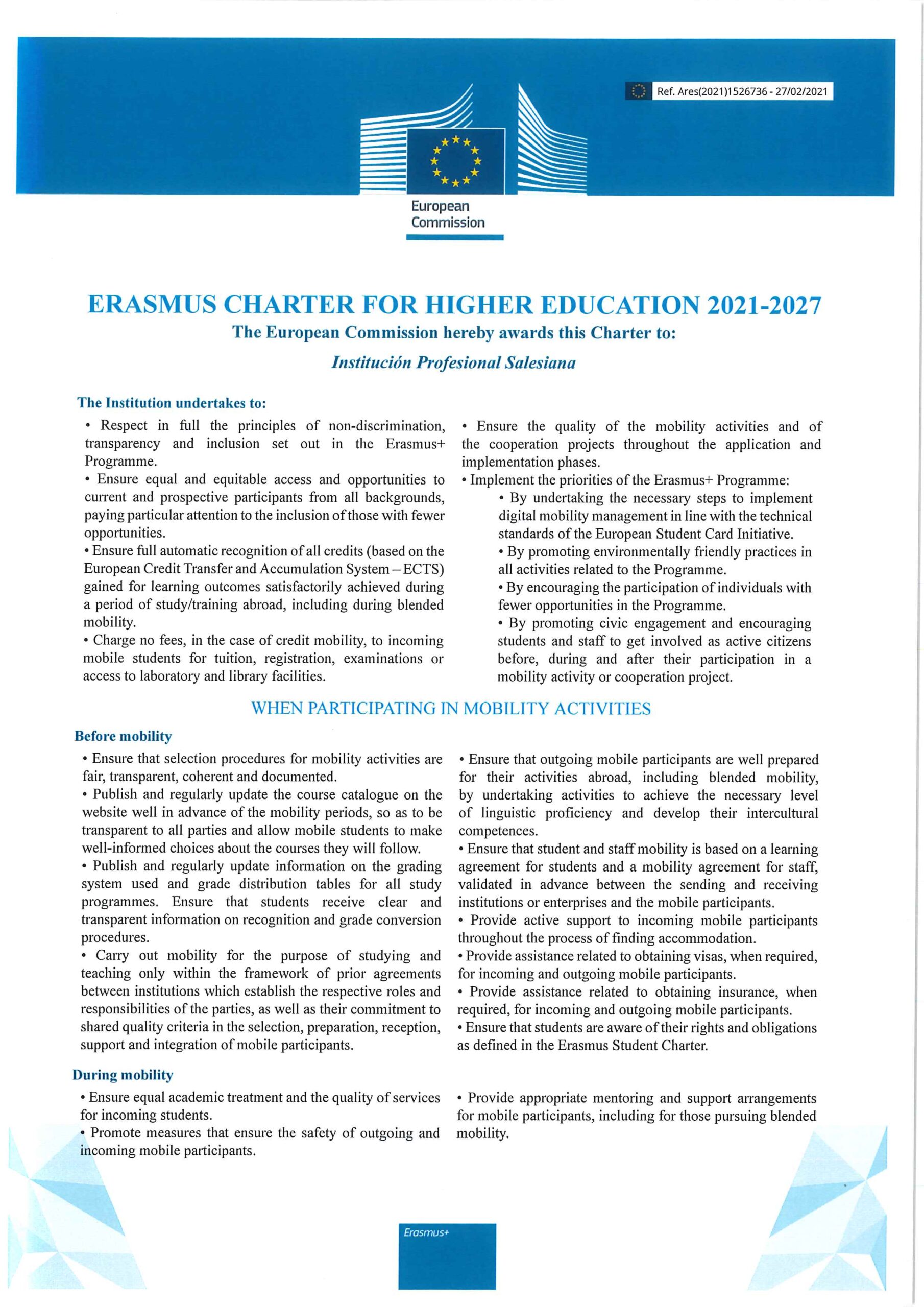 Ref. Ares(2021)1526736 - 27/02/2021

European Commission

ERASMUS CHARTER FOR HIGHER EDUCATION 2021-2027

The European Commission hereby awards this Charter to:

Institución Profesional Salesiana

The Institution undertakes to:

• Respect in full the principles of non-discrimination, transparency and inclusion set out in the Erasmus+ Programme.

• Ensure equal and equitable access and opportunities to current and prospective participants from all backgrounds, paying particular attention to the inclusion of those with fewer opportunities.

• Ensure full automatic recognition of all credits (based on the European Credit Transfer and Accumulation System – ECTS) gained for learning outcomes satisfactorily achieved during a period of study/training abroad, including during blended mobility.

• Charge no fees, in the case of credit mobility, to incoming mobile students for tuition, registration, examinations or access to laboratory and library facilities.

• Ensure the quality of the mobility activities and of the cooperation projects throughout the application and implementation phases.

• Implement the priorities of the Erasmus+ Programme:

• By undertaking the necessary steps to implement digital mobility management in line with the technical standards of the European Student Card Initiative.

• By promoting environmentally friendly practices in all activities related to the Programme.

• By encouraging the participation of individuals with fewer opportunities in the Programme.

• By promoting civic engagement and encouraging students and staff to get involved as active citizens before, during and after their participation in a mobility activity or cooperation project.

WHEN PARTICIPATING IN MOBILITY ACTIVITIES

Before mobility

• Ensure that selection procedures for mobility activities are fair, transparent, coherent and documented.

• Publish and regularly update the course catalogue on the website well in advance of the mobility periods, so as to be transparent to all parties and allow mobile students to make well-informed choices about the courses they will follow.

• Publish and regularly update information on the grading system used and grade distribution tables for all study programmes. Ensure that students receive clear and transparent information on recognition and grade conversion procedures.

• Carry out mobility for the purpose of studying and teaching only within the framework of prior agreements between institutions which establish the respective roles and responsibilities of the parties, as well as their commitment to shared quality criteria in the selection, preparation, reception, support and integration of mobile participants.

• Ensure that outgoing mobile participants are well prepared for their activities abroad, including blended mobility, by undertaking activities to achieve the necessary level of linguistic proficiency and develop their intercultural competences.

• Ensure that student and staff mobility is based on a learning agreement for students and a mobility agreement for staff, validated in advance between the sending and receiving institutions or enterprises and the mobile participants.

• Provide active support to incoming mobile participants throughout the process of finding accommodation.

• Provide assistance related to obtaining visas, when required, for incoming and outgoing mobile participants.

• Provide assistance related to obtaining insurance, when required, for incoming and outgoing mobile participants.

• Ensure that students are aware of their rights and obligations as defined in the Erasmus Student Charter.

During mobility

• Ensure equal academic treatment and the quality of services for incoming students.

• Promote measures that ensure the safety of outgoing and incoming mobile participants.

• Provide appropriate mentoring and support arrangements for mobile participants, including for those pursuing blended mobility.

Erasmus+